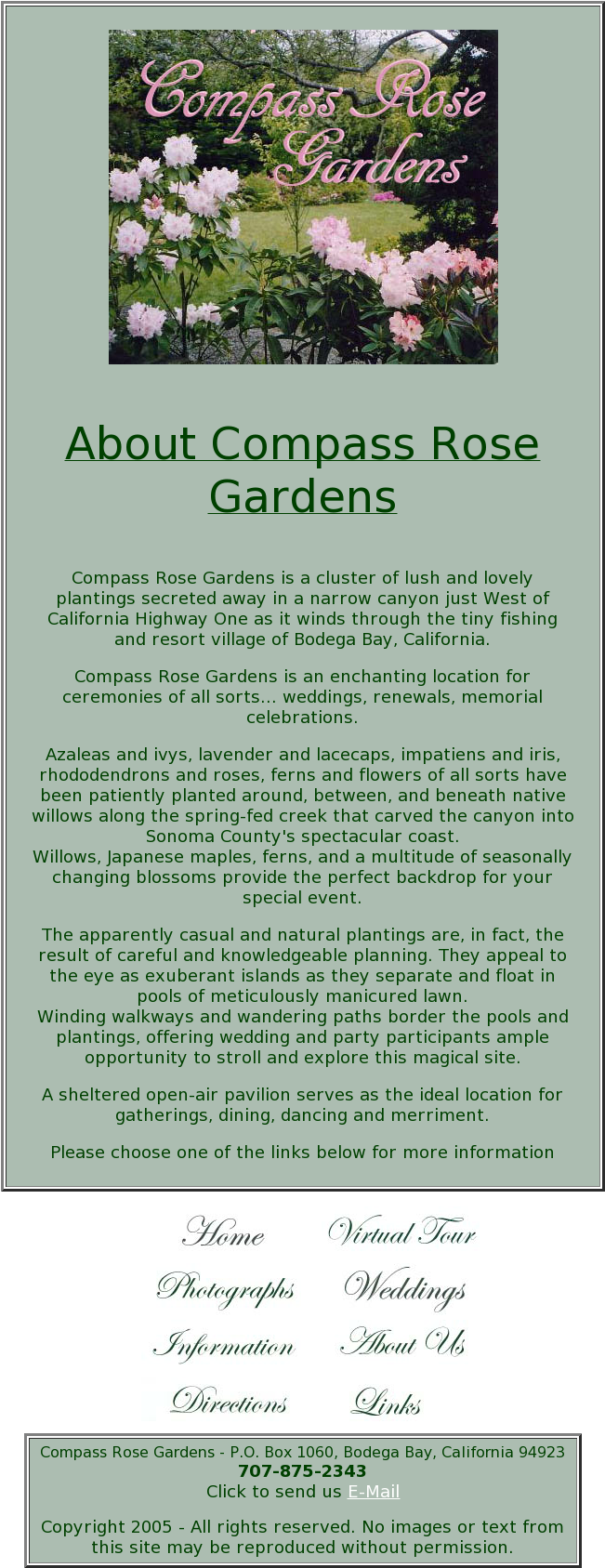 Compass Rose Gardens

About Compass Rose Gardens

Compass Rose Gardens is a cluster of lush and lovely plantings secreted away in a narrow canyon just West of California Highway One as it winds through the tiny fishing and resort village of Bodega Bay, California.

Compass Rose Gardens is an enchanting location for ceremonies of all sorts... weddings, renewals, memorial celebrations.

Azaleas and ivys, lavender and lacecaps, impatiens and iris, rhododendrons and roses, ferns and flowers of all sorts have been patiently planted around, between, and beneath native willows along the spring-fed creek that carved the canyon into Sonoma County's spectacular coast.
Willows, Japanese maples, ferns, and a multitude of seasonally changing blossoms provide the perfect backdrop for your special event.

The apparently casual and natural plantings are, in fact, the result of careful and knowledgeable planning. They appeal to the eye as exuberant islands as they separate and float in pools of meticulously manicured lawn.
Winding walkways and wandering paths border the pools and plantings, offering wedding and party participants ample opportunity to stroll and explore this magical site.

A sheltered open-air pavilion serves as the ideal location for gatherings, dining, dancing and merriment.

Please choose one of the links below for more information

Home Virtual Tour
Photographs Weddings
Information About Us
Directions Links

Compass Rose Gardens - P.O. Box 1060, Bodega Bay, California 94923
707-875-2343
Click to send us E-Mail

Copyright 2005 - All rights reserved. No images or text from this site may be reproduced without permission.